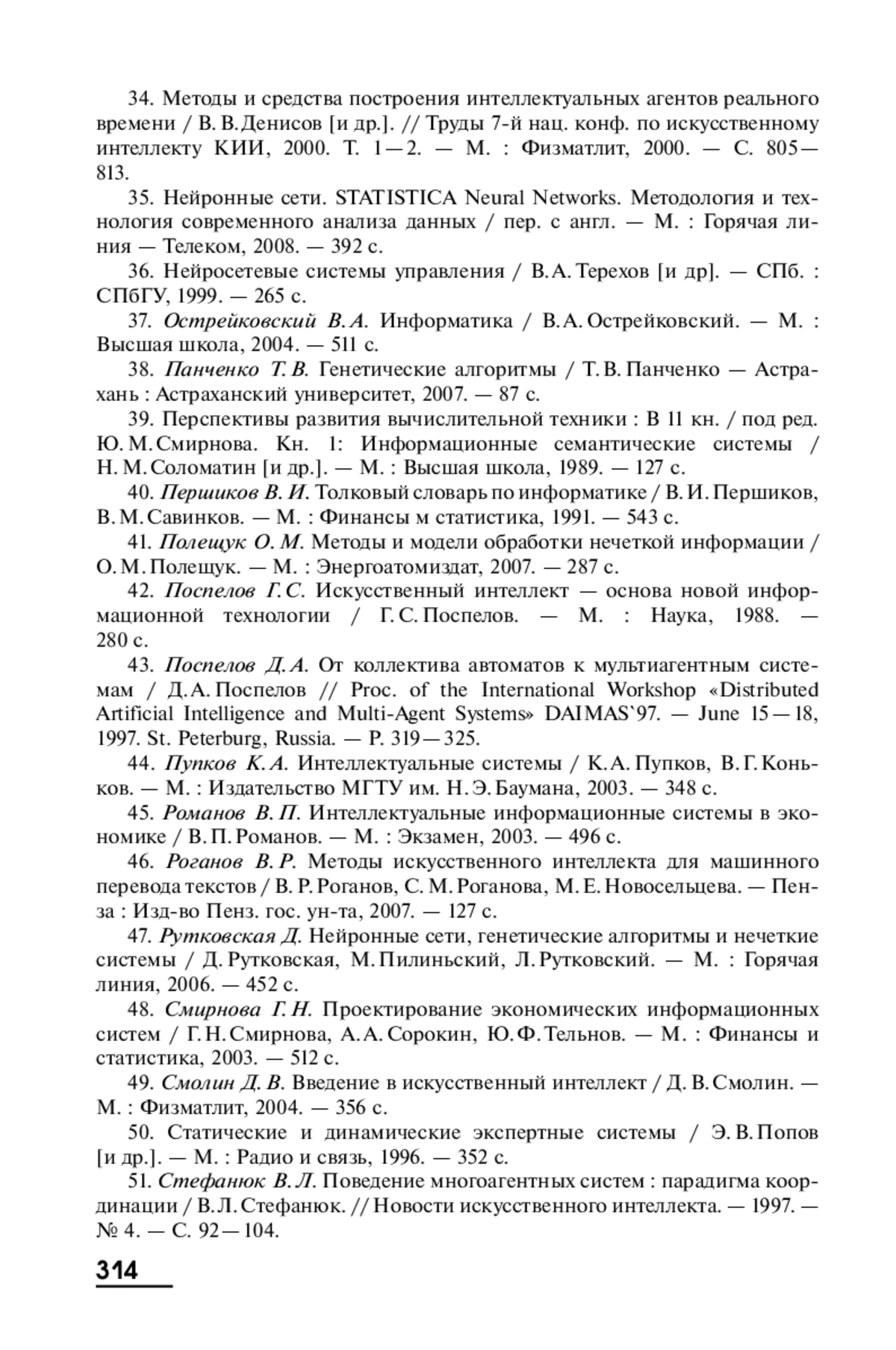 34. Методы и средства построения интеллектуальных агентов реального времени / В. В. Денисов [и др.]. // Труды 7-й нац. конф. по искусственному интеллекту КИИ, 2000. Т. 1—2. — М. : Физматлит, 2000. — С. 805—813.

35. Нейронные сети. STATISTICA Neural Networks. Методология и технология современного анализа данных / пер. с англ. — М. : Горячая линия — Телеком, 2008. — 392 с.

36. Нейросетевые системы управления / В. А. Терехов [и др]. — СПб. : СПбГУ, 1999. — 265 с.

37. Острейковский В. А. Информатика / В. А. Острейковский. — М. : Высшая школа, 2004. — 511 с.

38. Панченко Т. В. Генетические алгоритмы / Т. В. Панченко — Астрахань : Астраханский университет, 2007. — 87 с.

39. Перспективы развития вычислительной техники : В 11 кн. / под ред. Ю. М. Смирнова. Кн. 1: Информационные семантические системы / Н. М. Соломатин [и др.]. — М. : Высшая школа, 1989. — 127 с.

40. Першиков В. И. Толковый словарь по информатике / В. И. Першиков, В. М. Савинков. — М. : Финансы м статистика, 1991. — 543 с.

41. Полещук О. М. Методы и модели обработки нечеткой информации / О. М. Полещук. — М. : Энергоатомиздат, 2007. — 287 с.

42. Поспелов Г. С. Искусственный интеллект — основа новой информационной технологии / Г. С. Поспелов. — М. : Наука, 1988. — 280 с.

43. Поспелов Д. А. От коллектива автоматов к мультиагентным системам / Д. А. Поспелов // Proc. of the International Workshop «Distributed Artificial Intelligence and Multi-Agent Systems» DAIMAS`97. — June 15—18, 1997. St. Peterburg, Russia. — P. 319—325.

44. Пупков К. А. Интеллектуальные системы / К. А. Пупков, В. Г. Коньков. — М. : Издательство МГТУ им. Н. Э. Баумана, 2003. — 348 с.

45. Романов В. П. Интеллектуальные информационные системы в экономике / В. П. Романов. — М. : Экзамен, 2003. — 496 с.

46. Роганов В. Р. Методы искусственного интеллекта для машинного перевода текстов / В. Р. Роганов, С. М. Роганова, М. Е. Новосельцева. — Пенза : Изд-во Пенз. гос. ун-та, 2007. — 127 с.

47. Рутковская Д. Нейронные сети, генетические алгоритмы и нечеткие системы / Д. Рутковская, М. Пилиньский, Л. Рутковский. — М. : Горячая линия, 2006. — 452 с.

48. Смирнова Г. Н. Проектирование экономических информационных систем / Г. Н. Смирнова, А. А. Сорокин, Ю. Ф. Тельнов. — М. : Финансы и статистика, 2003. — 512 с.

49. Смолин Д. В. Введение в искусственный интеллект / Д. В. Смолин. — М. : Физматлит, 2004. — 356 с.

50. Статические и динамические экспертные системы / Э. В. Попов [и др.]. — М. : Радио и связь, 1996. — 352 с.

51. Стефанюк В. Л. Поведение многоагентных систем : парадигма координации / В. Л. Стефанюк. // Новости искусственного интеллекта. — 1997. — № 4. — С. 92—104.

314